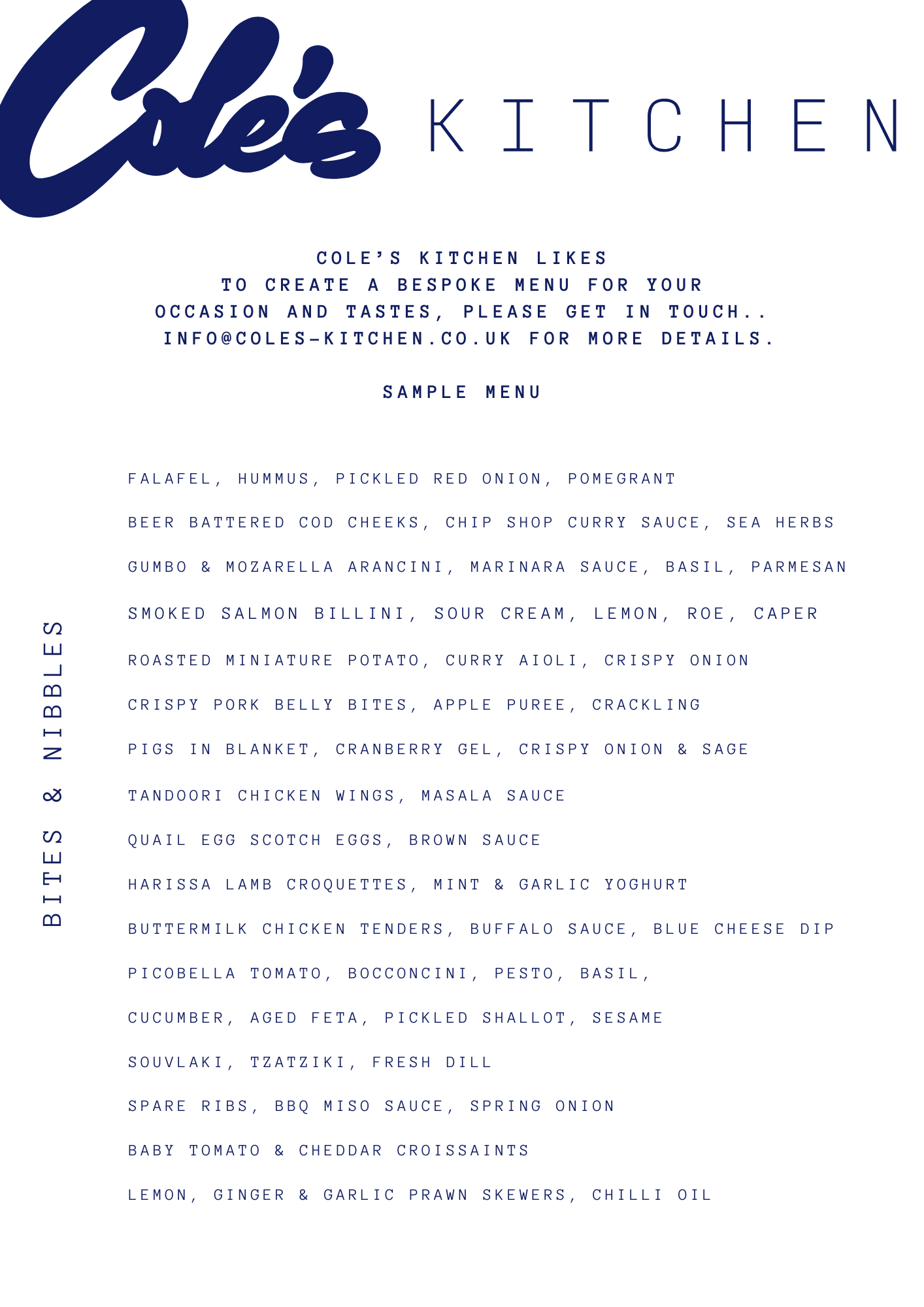 Cole's KITCHEN

COLE'S KITCHEN LIKES TO CREATE A BESPOKE MENU FOR YOUR OCCASION AND TASTES, PLEASE GET IN TOUCH.. INFO@COLES-KITCHEN.CO.UK FOR MORE DETAILS.

SAMPLE MENU

BITES & NIBBLES

FALAFEL, HUMMUS, PICKLED RED ONION, POMEGRANT

BEER BATTERED COD CHEEKS, CHIP SHOP CURRY SAUCE, SEA HERBS

GUMBO & MOZARELLA ARANCINI, MARINARA SAUCE, BASIL, PARMESAN

SMOKED SALMON BILLINI, SOUR CREAM, LEMON, ROE, CAPER

ROASTED MINIATURE POTATO, CURRY AIOLI, CRISPY ONION

CRISPY PORK BELLY BITES, APPLE PUREE, CRACKLING

PIGS IN BLANKET, CRANBERRY GEL, CRISPY ONION & SAGE

TANDOORI CHICKEN WINGS, MASALA SAUCE

QUAIL EGG SCOTCH EGGS, BROWN SAUCE

HARISSA LAMB CROQUETTES, MINT & GARLIC YOGHURT

BUTTERMILK CHICKEN TENDERS, BUFFALO SAUCE, BLUE CHEESE DIP

PICOBELLA TOMATO, BOCCONCINI, PESTO, BASIL,

CUCUMBER, AGED FETA, PICKLED SHALLOT, SESAME

SOUVLAKI, TZATZIKI, FRESH DILL

SPARE RIBS, BBQ MISO SAUCE, SPRING ONION

BABY TOMATO & CHEDDAR CROISSAINTS

LEMON, GINGER & GARLIC PRAWN SKEWERS, CHILLI OIL